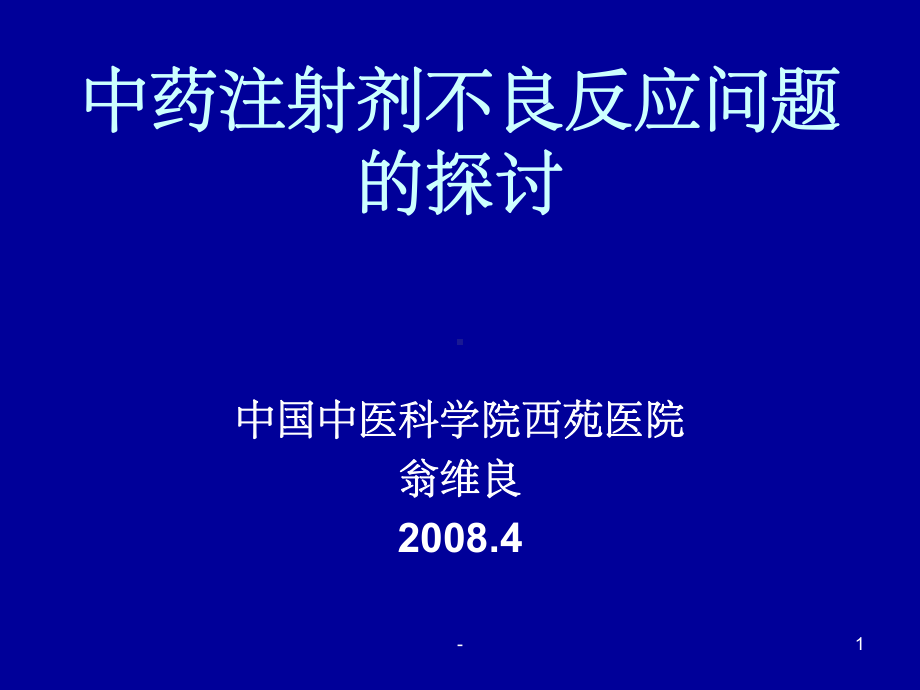 中药注射剂不良反应问题的探讨

中国中医科学院西苑医院
翁维良
2008.4

-

1